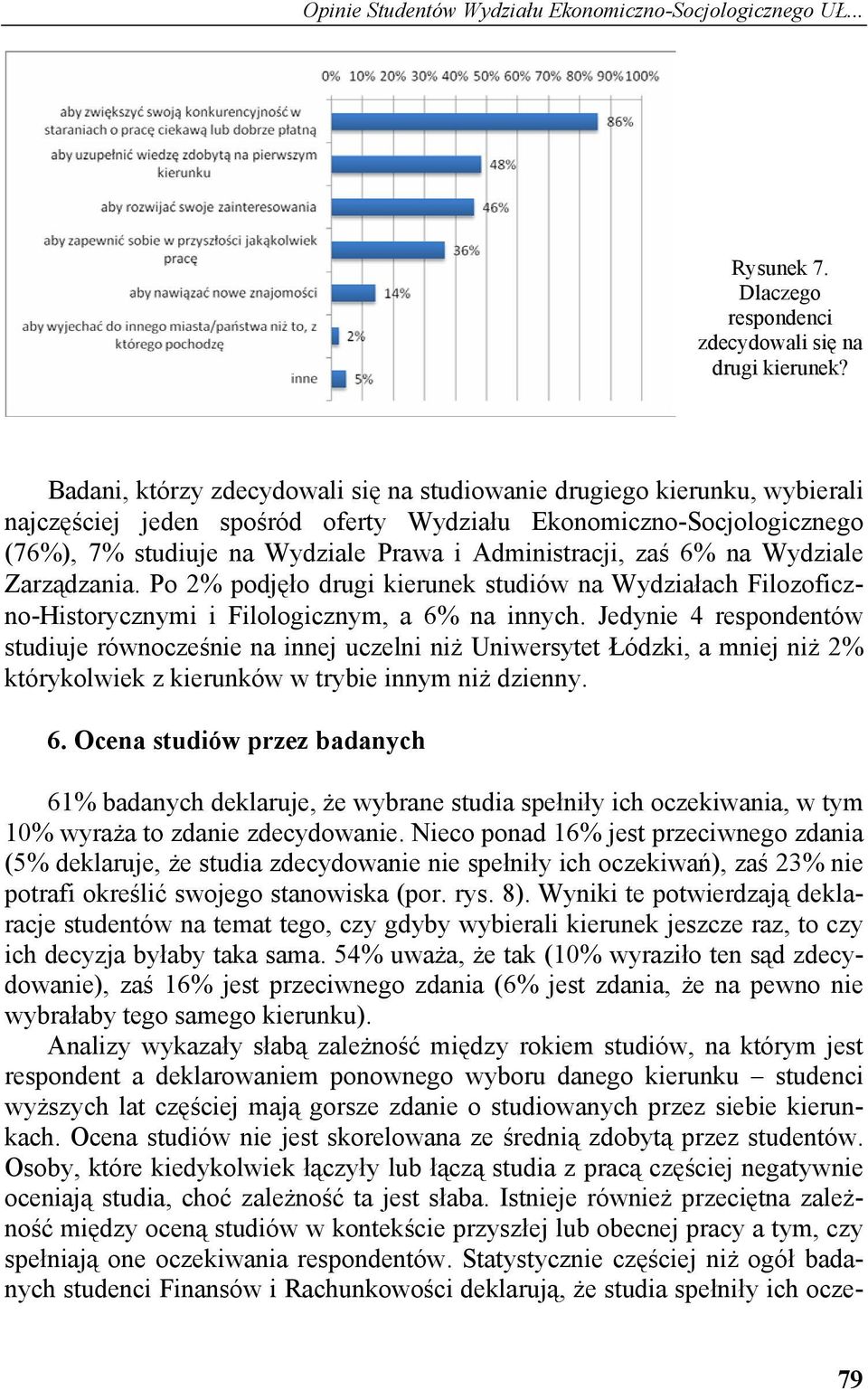 Opinie Studentów Wydziału Ekonomiczno-Socjologicznego UŁ...

0% 10% 20% 30% 40% 50% 60% 70% 80% 90% 100%

aby zwiększyć swoją konkurencyjność w staraniach o pracę ciekawą lub dobrze płatną 86%

aby uzupełnić wiedzę zdobytą na pierwszym kierunku 48%

aby rozwijać swoje zainteresowania 46%

aby zapewnić sobie w przyszłości jakąkolwiek pracę 36%

aby nawiązać nowe znajomości 14%

aby wyjechać do innego miasta/państwa niż to, z którego pochodzę 2%

inne 5%

Rysunek 7. Dlaczego respondenci zdecydowali się na drugi kierunek?

Badani, którzy zdecydowali się na studiowanie drugiego kierunku, wybierali najczęściej jeden spośród oferty Wydziału Ekonomiczno-Socjologicznego (76%), 7% studiuje na Wydziale Prawa i Administracji, zaś 6% na Wydziale Zarządzania. Po 2% podjęło drugi kierunek studiów na Wydziałach Filozoficzno-Historycznymi i Filologicznym, a 6% na innych. Jedynie 4 respondentów studiuje równocześnie na innej uczelni niż Uniwersytet Łódzki, a mniej niż 2% którykolwiek z kierunków w trybie innym niż dzienny.

6. Ocena studiów przez badanych

61% badanych deklaruje, że wybrane studia spełniły ich oczekiwania, w tym 10% wyraża to zdanie zdecydowanie. Nieco ponad 16% jest przeciwnego zdania (5% deklaruje, że studia zdecydowanie nie spełniły ich oczekiwań), zaś 23% nie potrafi określić swojego stanowiska (por. rys. 8). Wyniki te potwierdzają deklaracje studentów na temat tego, czy gdyby wybierali kierunek jeszcze raz, to czy ich decyzja byłaby taka sama. 54% uważa, że tak (10% wyraziło ten sąd zdecydowanie), zaś 16% jest przeciwnego zdania (6% jest zdania, że na pewno nie wybrałaby tego samego kierunku).

Analizy wykazały słabą zależność między rokiem studiów, na którym jest respondent a deklarowaniem ponownego wyboru danego kierunku – studenci wyższych lat częściej mają gorsze zdanie o studiowanych przez siebie kierunkach. Ocena studiów nie jest skorelowana ze średnią zdobytą przez studentów. Osoby, które kiedykolwiek łączyły lub łączą studia z pracą częściej negatywnie oceniają studia, choć zależność ta jest słaba. Istnieje również przeciętna zależność między oceną studiów w kontekście przyszłej lub obecnej pracy a tym, czy spełniają one oczekiwania respondentów. Statystycznie częściej niż ogół badanych studenci Finansów i Rachunkowości deklarują, że studia spełniły ich ocze-

79